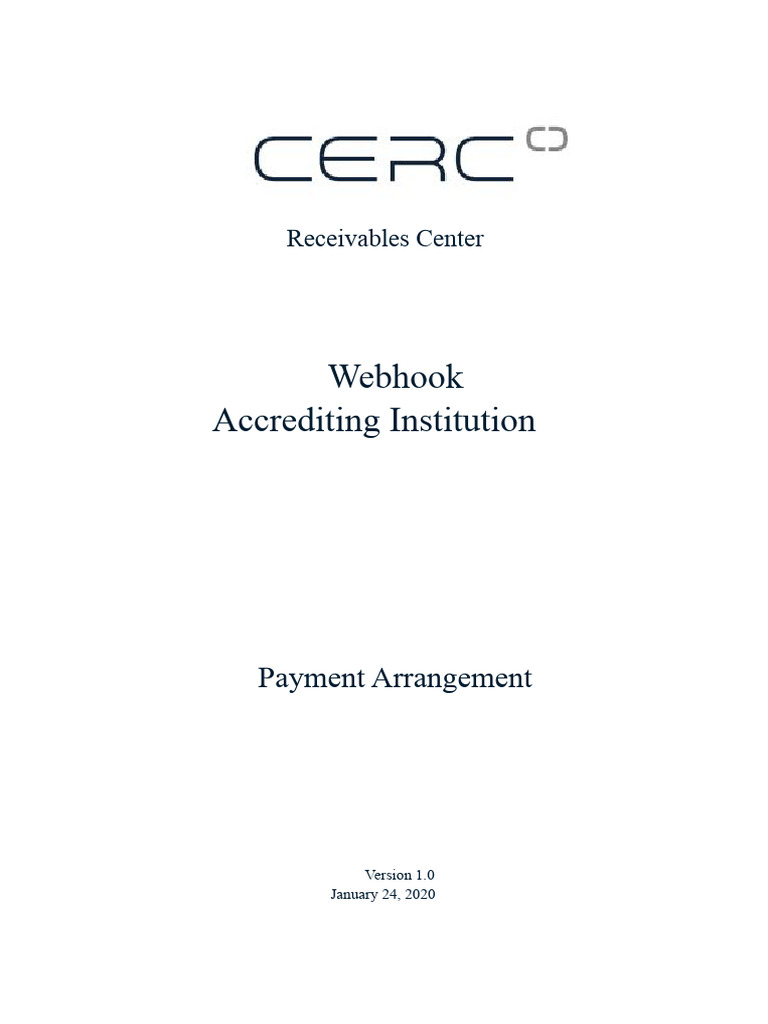 CERC

Receivables Center

Webhook
Accrediting Institution

Payment Arrangement

Version 1.0
January 24, 2020